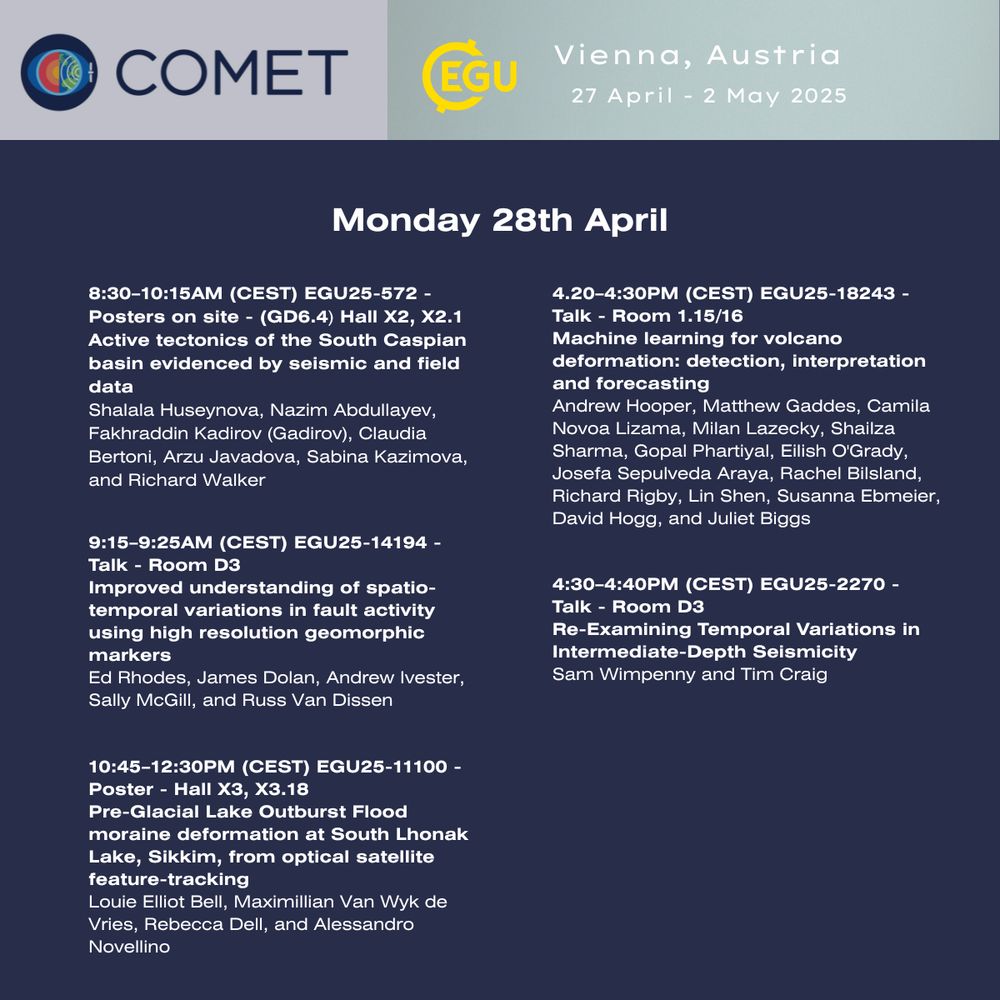 COMET

EGU

Vienna, Austria
27 April - 2 May 2025

Monday 28th April

8:30–10:15AM (CEST) EGU25-572 - Posters on site - (GD6.4) Hall X2, X2.1
Active tectonics of the South Caspian basin evidenced by seismic and field data
Shalala Huseynova, Nazim Abdullayev, Fakhraddin Kadirov (Gadirov), Claudia Bertoni, Arzu Javadova, Sabina Kazimova, and Richard Walker

9:15–9:25AM (CEST) EGU25-14194 - Talk - Room D3
Improved understanding of spatio-temporal variations in fault activity using high resolution geomorphic markers
Ed Rhodes, James Dolan, Andrew Ivester, Sally McGill, and Russ Van Dissen

10:45–12:30PM (CEST) EGU25-11100 - Poster - Hall X3, X3.18
Pre-Glacial Lake Outburst Flood moraine deformation at South Lhonak Lake, Sikkim, from optical satellite feature-tracking
Louie Elliot Bell, Maximillian Van Wyk de Vries, Rebecca Dell, and Alessandro Novellino

4.20–4:30PM (CEST) EGU25-18243 - Talk - Room 1.15/16
Machine learning for volcano deformation: detection, interpretation and forecasting
Andrew Hooper, Matthew Gaddes, Camila Novoa Lizama, Milan Lazecky, Shailza Sharma, Gopal Phartiyal, Eilish O'Grady, Josefa Sepulveda Araya, Rachel Bilsland, Richard Rigby, Lin Shen, Susanna Ebmeier, David Hogg, and Juliet Biggs

4:30–4:40PM (CEST) EGU25-2270 - Talk - Room D3
Re-Examining Temporal Variations in Intermediate-Depth Seismicity
Sam Wimpenny and Tim Craig